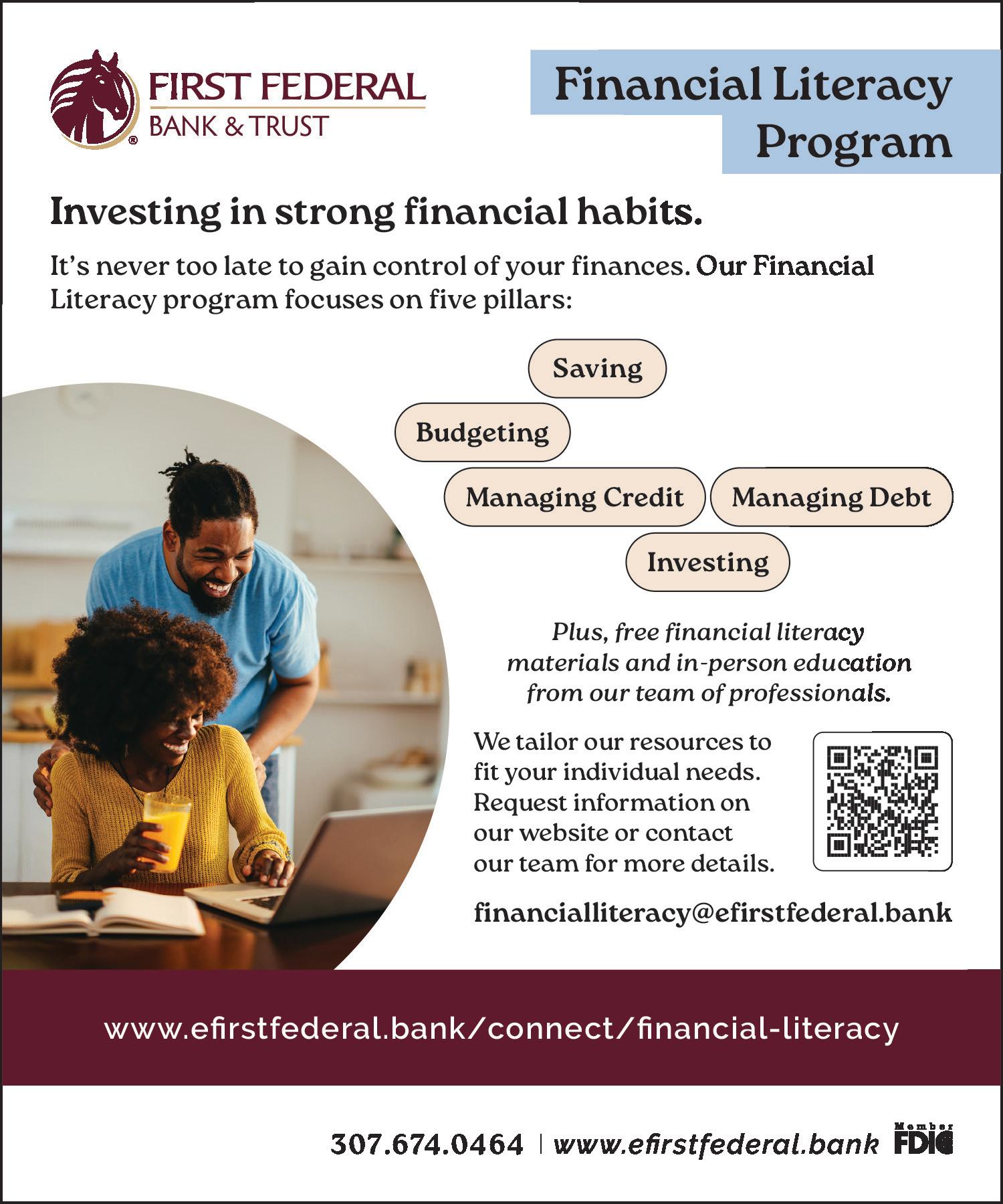 FIRST FEDERAL
BANK & TRUST

Financial Literacy Program

Investing in strong financial habits.

It's never too late to gain control of your finances. Our Financial Literacy program focuses on five pillars:

Saving

Budgeting

Managing Credit

Managing Debt

Investing

Plus, free financial literacy materials and in-person education from our team of professionals.

We tailor our resources to fit your individual needs. Request information on our website or contact our team for more details.

financialliteracy@efirstfederal.bank

www.efirstfederal.bank/connect/financial-literacy

307.674.0464 | www.efirstfederal.bank Member FDIC